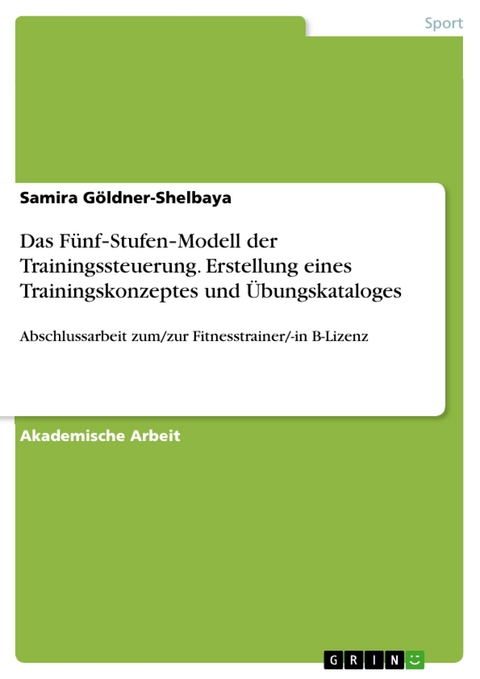 Sport

Samira Göldner-Shelbaya

Das Fünf-Stufen-Modell der Trainingssteuerung. Erstellung eines Trainingskonzeptes und Übungskataloges

Abschlussarbeit zum/zur Fitnesstrainer/-in B-Lizenz

Akademische Arbeit

GRIN